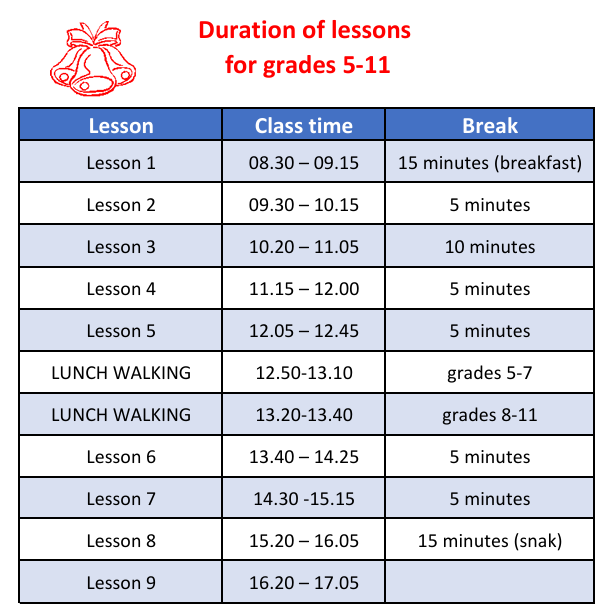 Duration of lessons
for grades 5-11

| Lesson | Class time | Break |
|---|---|---|
| Lesson 1 | 08.30 – 09.15 | 15 minutes (breakfast) |
| Lesson 2 | 09.30 – 10.15 | 5 minutes |
| Lesson 3 | 10.20 – 11.05 | 10 minutes |
| Lesson 4 | 11.15 – 12.00 | 5 minutes |
| Lesson 5 | 12.05 – 12.45 | 5 minutes |
| LUNCH WALKING | 12.50-13.10 | grades 5-7 |
| LUNCH WALKING | 13.20-13.40 | grades 8-11 |
| Lesson 6 | 13.40 – 14.25 | 5 minutes |
| Lesson 7 | 14.30 -15.15 | 5 minutes |
| Lesson 8 | 15.20 – 16.05 | 15 minutes (snak) |
| Lesson 9 | 16.20 – 17.05 | |